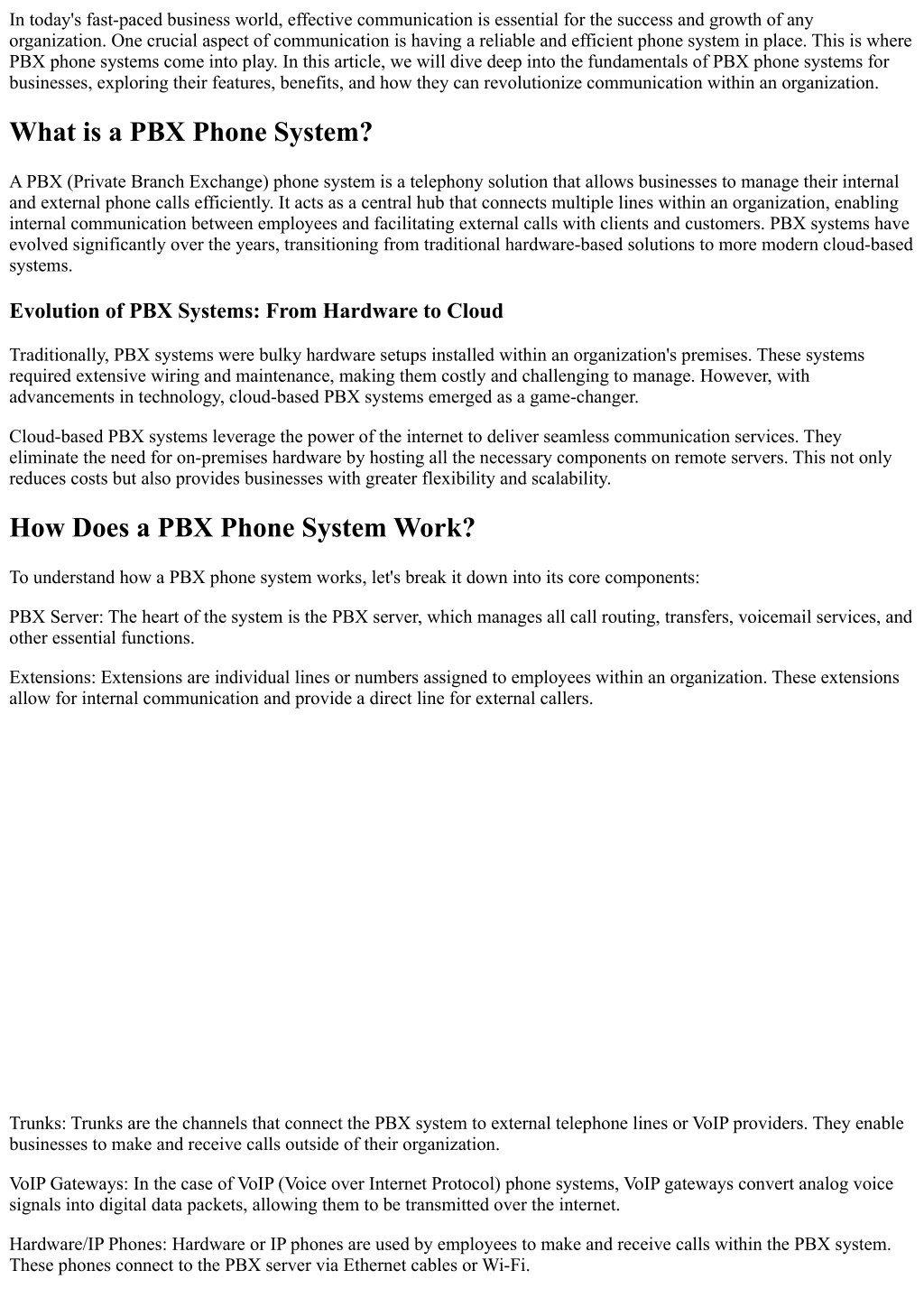 In today's fast-paced business world, effective communication is essential for the success and growth of any organization. One crucial aspect of communication is having a reliable and efficient phone system in place. This is where PBX phone systems come into play. In this article, we will dive deep into the fundamentals of PBX phone systems for businesses, exploring their features, benefits, and how they can revolutionize communication within an organization.

What is a PBX Phone System?

A PBX (Private Branch Exchange) phone system is a telephony solution that allows businesses to manage their internal and external phone calls efficiently. It acts as a central hub that connects multiple lines within an organization, enabling internal communication between employees and facilitating external calls with clients and customers. PBX systems have evolved significantly over the years, transitioning from traditional hardware-based solutions to more modern cloud-based systems.

Evolution of PBX Systems: From Hardware to Cloud

Traditionally, PBX systems were bulky hardware setups installed within an organization's premises. These systems required extensive wiring and maintenance, making them costly and challenging to manage. However, with advancements in technology, cloud-based PBX systems emerged as a game-changer.

Cloud-based PBX systems leverage the power of the internet to deliver seamless communication services. They eliminate the need for on-premises hardware by hosting all the necessary components on remote servers. This not only reduces costs but also provides businesses with greater flexibility and scalability.

How Does a PBX Phone System Work?

To understand how a PBX phone system works, let's break it down into its core components:

PBX Server: The heart of the system is the PBX server, which manages all call routing, transfers, voicemail services, and other essential functions.

Extensions: Extensions are individual lines or numbers assigned to employees within an organization. These extensions allow for internal communication and provide a direct line for external callers.

Trunks: Trunks are the channels that connect the PBX system to external telephone lines or VoIP providers. They enable businesses to make and receive calls outside of their organization.

VoIP Gateways: In the case of VoIP (Voice over Internet Protocol) phone systems, VoIP gateways convert analog voice signals into digital data packets, allowing them to be transmitted over the internet.

Hardware/IP Phones: Hardware or IP phones are used by employees to make and receive calls within the PBX system. These phones connect to the PBX server via Ethernet cables or Wi-Fi.